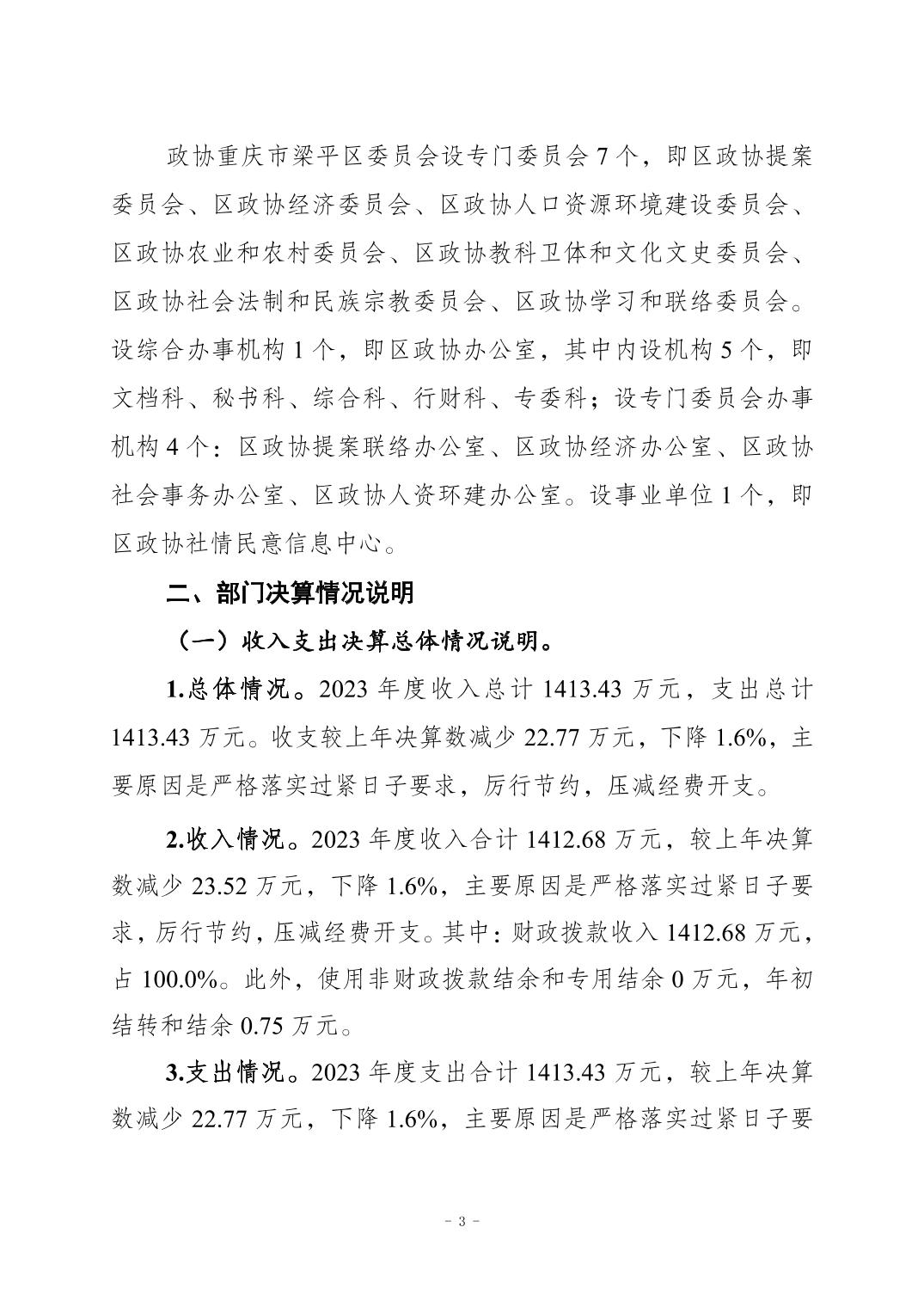 政协重庆市梁平区委员会设专门委员会 7 个，即区政协提案委员会、区政协经济委员会、区政协人口资源环境建设委员会、区政协农业和农村委员会、区政协教科卫体和文化文史委员会、区政协社会法制和民族宗教委员会、区政协学习和联络委员会。设综合办事机构 1 个，即区政协办公室，其中内设机构 5 个，即文档科、秘书科、综合科、行财科、专委科；设专门委员会办事机构 4 个：区政协提案联络办公室、区政协经济办公室、区政协社会事务办公室、区政协人资环建办公室。设事业单位 1 个，即区政协社情民意信息中心。

二、部门决算情况说明

（一）收入支出决算总体情况说明。

1.总体情况。2023 年度收入总计 1413.43 万元，支出总计 1413.43 万元。收支较上年决算数减少 22.77 万元，下降 1.6%，主要原因是严格落实过紧日子要求，厉行节约，压减经费开支。

2.收入情况。2023 年度收入合计 1412.68 万元，较上年决算数减少 23.52 万元，下降 1.6%，主要原因是严格落实过紧日子要求，厉行节约，压减经费开支。其中：财政拨款收入 1412.68 万元，占 100.0%。此外，使用非财政拨款结余和专用结余 0 万元，年初结转和结余 0.75 万元。

3.支出情况。2023 年度支出合计 1413.43 万元，较上年决算数减少 22.77 万元，下降 1.6%，主要原因是严格落实过紧日子要

- 3 -